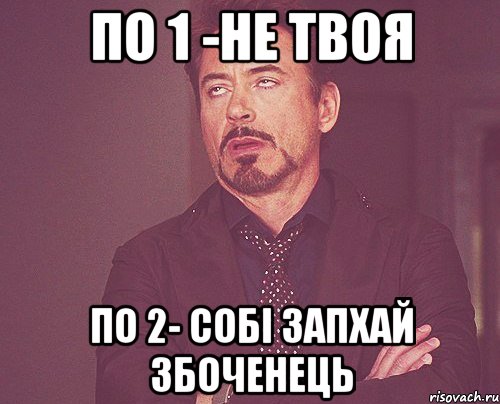 ПО 1 -НЕ ТВОЯ

ПО 2- СОБІ ЗАПХАЙ ЗБОЧЕНЕЦЬ

risovach.ru